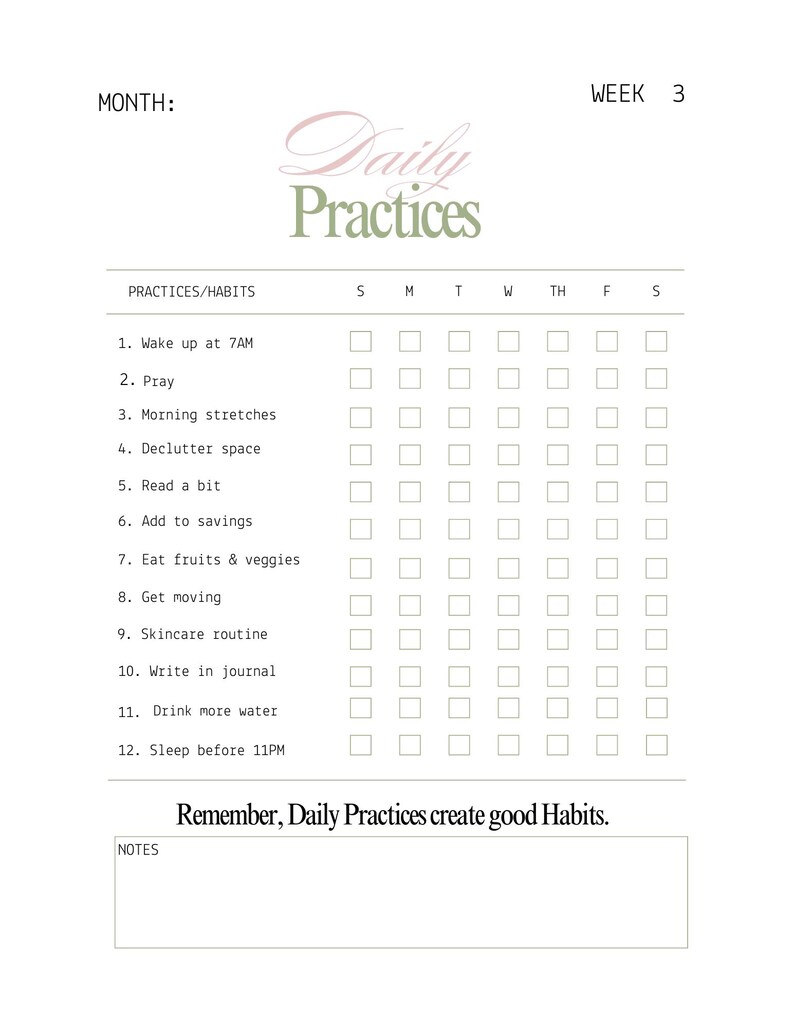 MONTH:

WEEK 3

Daily
Practices

| PRACTICES/HABITS | S | M | T | W | TH | F | S |
|---|---|---|---|---|---|---|---|
| 1. Wake up at 7AM | | | | | | | |
| 2. Pray | | | | | | | |
| 3. Morning stretches | | | | | | | |
| 4. Declutter space | | | | | | | |
| 5. Read a bit | | | | | | | |
| 6. Add to savings | | | | | | | |
| 7. Eat fruits & veggies | | | | | | | |
| 8. Get moving | | | | | | | |
| 9. Skincare routine | | | | | | | |
| 10. Write in journal | | | | | | | |
| 11. Drink more water | | | | | | | |
| 12. Sleep before 11PM | | | | | | | |

Remember, Daily Practices create good Habits.

NOTES